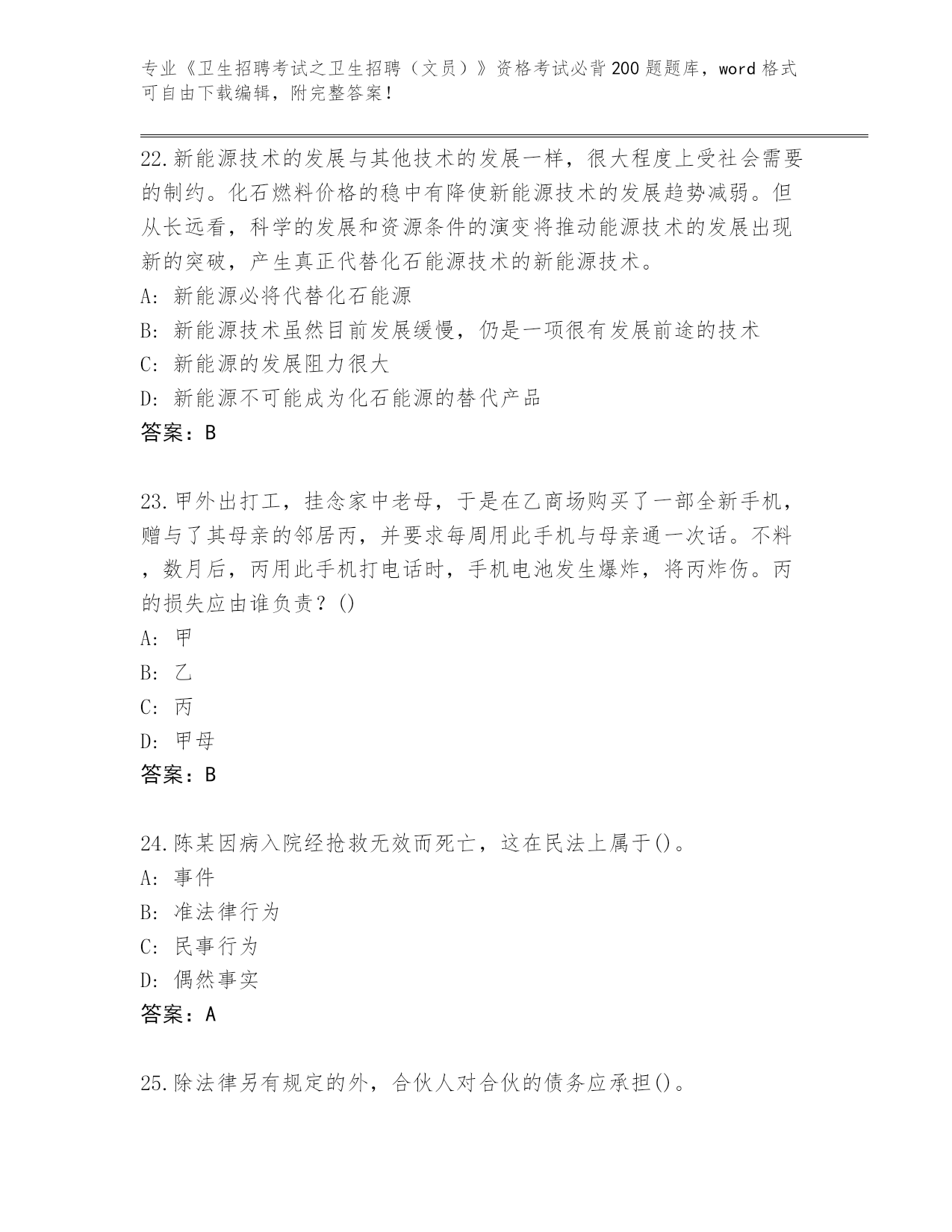 专业《卫生招聘考试之卫生招聘（文员）》资格考试必背200题题库，word格式可自由下载编辑，附完整答案！

22.新能源技术的发展与其他技术的发展一样，很大程度上受社会需要的制约。化石燃料价格的稳中有降使新能源技术的发展趋势减弱。但从长远看，科学的发展和资源条件的演变将推动能源技术的发展出现新的突破，产生真正代替化石能源技术的新能源技术。

A: 新能源必将代替化石能源

B: 新能源技术虽然目前发展缓慢，仍是一项很有发展前途的技术

C: 新能源的发展阻力很大

D: 新能源不可能成为化石能源的替代产品

答案：B

23.甲外出打工，挂念家中老母，于是在乙商场购买了一部全新手机，赠与了其母亲的邻居丙，并要求每周用此手机与母亲通一次话。不料，数月后，丙用此手机打电话时，手机电池发生爆炸，将丙炸伤。丙的损失应由谁负责？()

A: 甲

B: 乙

C: 丙

D: 甲母

答案：B

24.陈某因病入院经抢救无效而死亡，这在民法上属于()。

A: 事件

B: 准法律行为

C: 民事行为

D: 偶然事实

答案：A

25.除法律另有规定的外，合伙人对合伙的债务应承担()。